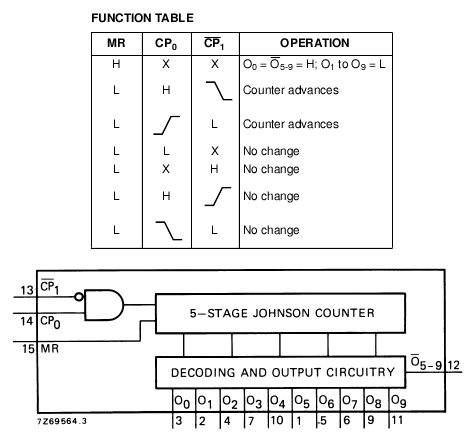 FUNCTION TABLE

| MR | $CP_0$ | $\overline{CP}_1$ | OPERATION |
|---|---|---|---|
| H | X | X | $O_0 = \overline{O}_{5-9} = H$; $O_1$ to $O_9 = L$ |
| L | H | | Counter advances |
| L | | L | Counter advances |
| L | L | X | No change |
| L | X | H | No change |
| L | H | | No change |
| L | | L | No change |

13 $\overline{CP}_1$

14 $CP_0$

15 MR

5-STAGE JOHNSON COUNTER

DECODING AND OUTPUT CIRCUITRY

$\overline{O}_{5-9}$ 12

$O_0$ $O_1$ $O_2$ $O_3$ $O_4$ $O_5$ $O_6$ $O_7$ $O_8$ $O_9$

3 2 4 7 10 1 5 6 9 11

7Z69564.3